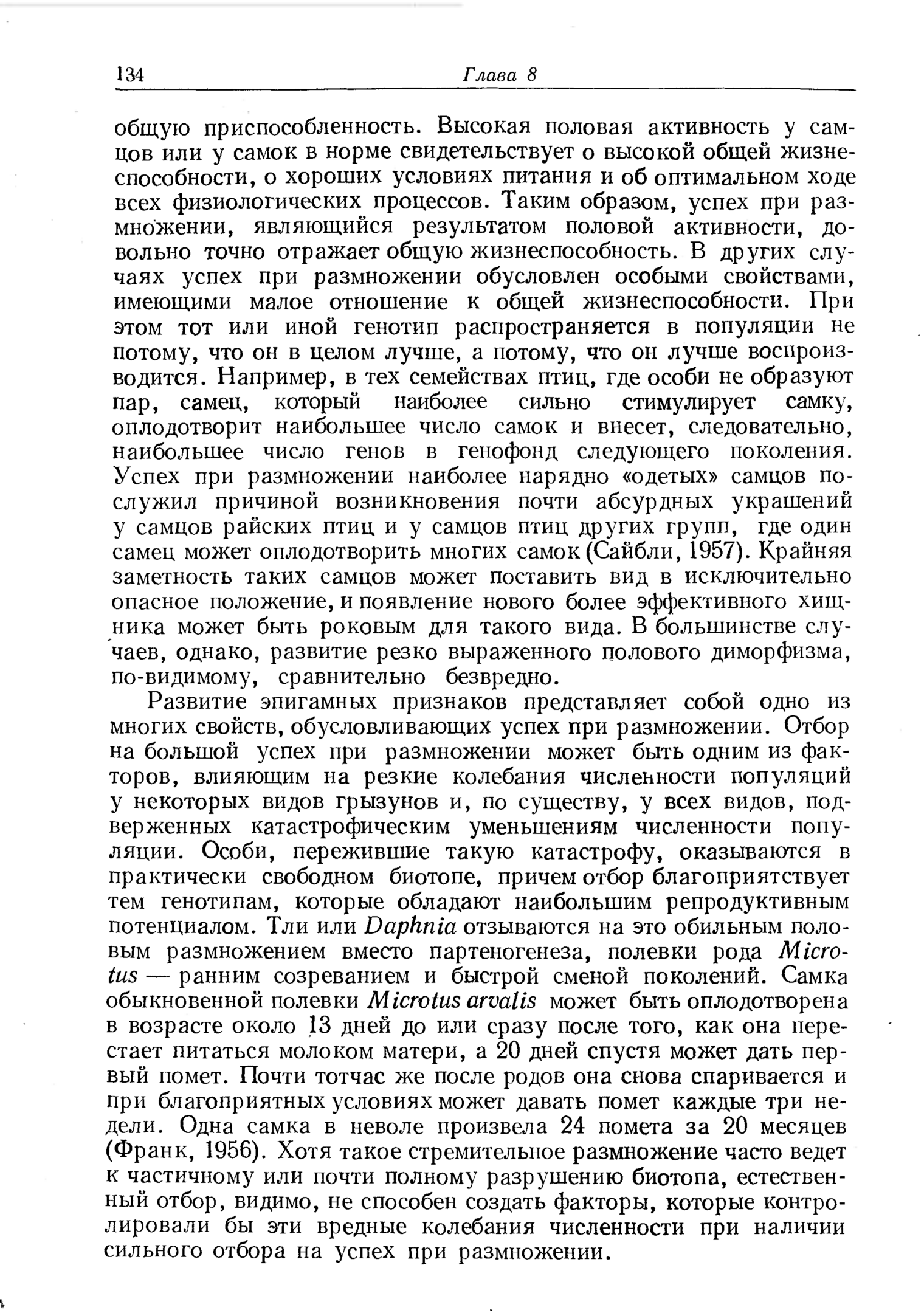 134 Глава 8

общую приспособленность. Высокая половая активность у самцов или у самок в норме свидетельствует о высокой общей жизнеспособности, о хороших условиях питания и об оптимальном ходе всех физиологических процессов. Таким образом, успех при размножении, являющийся результатом половой активности, довольно точно отражает общую жизнеспособность. В других случаях успех при размножении обусловлен особыми свойствами, имеющими малое отношение к общей жизнеспособности. При этом тот или иной генотип распространяется в популяции не потому, что он в целом лучше, а потому, что он лучше воспроизводится. Например, в тех семействах птиц, где особи не образуют пар, самец, который наиболее сильно стимулирует самку, оплодотворит наибольшее число самок и внесет, следовательно, наибольшее число генов в генофонд следующего поколения. Успех при размножении наиболее нарядно «одетых» самцов послужил причиной возникновения почти абсурдных украшений у самцов райских птиц и у самцов птиц других групп, где один самец может оплодотворить многих самок (Сайбли, 1957). Крайняя заметность таких самцов может поставить вид в исключительно опасное положение, и появление нового более эффективного хищника может быть роковым для такого вида. В большинстве случаев, однако, развитие резко выраженного полового диморфизма, по-видимому, сравнительно безвредно.

Развитие эпигамных признаков представляет собой одно из многих свойств, обусловливающих успех при размножении. Отбор на большой успех при размножении может быть одним из факторов, влияющим на резкие колебания численности популяций у некоторых видов грызунов и, по существу, у всех видов, подверженных катастрофическим уменьшениям численности популяции. Особи, пережившие такую катастрофу, оказываются в практически свободном биотопе, причем отбор благоприятствует тем генотипам, которые обладают наибольшим репродуктивным потенциалом. Тли или Daphnia отзываются на это обильным половым размножением вместо партеногенеза, полевки рода Microtus — ранним созреванием и быстрой сменой поколений. Самка обыкновенной полевки Microtus arvalis может быть оплодотворена в возрасте около 13 дней до или сразу после того, как она перестает питаться молоком матери, а 20 дней спустя может дать первый помет. Почти тотчас же после родов она снова спаривается и при благоприятных условиях может давать помет каждые три недели. Одна самка в неволе произвела 24 помета за 20 месяцев (Франк, 1956). Хотя такое стремительное размножение часто ведет к частичному или почти полному разрушению биотопа, естественный отбор, видимо, не способен создать факторы, которые контролировали бы эти вредные колебания численности при наличии сильного отбора на успех при размножении.